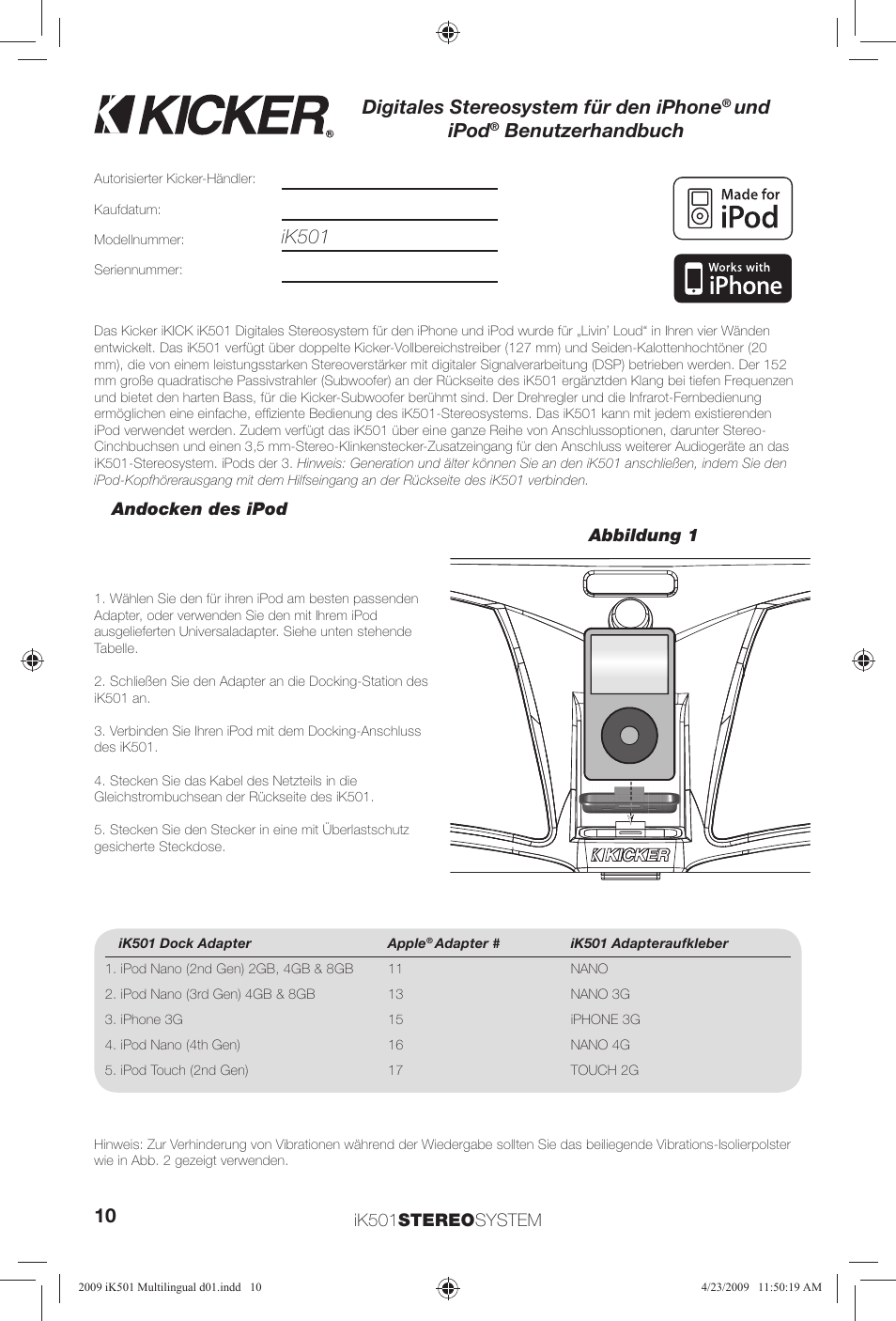 KICKER®

Digitales Stereosystem für den iPhone® und iPod® Benutzerhandbuch

Autorisierter Kicker-Händler:

Kaufdatum:

Modellnummer: iK501

Seriennummer:

Made for iPod

Works with iPhone

Das Kicker iKICK iK501 Digitales Stereosystem für den iPhone und iPod wurde für „Livin' Loud" in Ihren vier Wänden entwickelt. Das iK501 verfügt über doppelte Kicker-Vollbereichstreiber (127 mm) und Seiden-Kalottenhochtöner (20 mm), die von einem leistungsstarken Stereoverstärker mit digitaler Signalverarbeitung (DSP) betrieben werden. Der 152 mm große quadratische Passivstrahler (Subwoofer) an der Rückseite des iK501 ergänztden Klang bei tiefen Frequenzen und bietet den harten Bass, für die Kicker-Subwoofer berühmt sind. Der Drehregler und die Infrarot-Fernbedienung ermöglichen eine einfache, effiziente Bedienung des iK501-Stereosystems. Das iK501 kann mit jedem existierenden iPod verwendet werden. Zudem verfügt das iK501 über eine ganze Reihe von Anschlussoptionen, darunter Stereo-Cinchbuchsen und einen 3,5 mm-Stereo-Klinkenstecker-Zusatzeingang für den Anschluss weiterer Audiogeräte an das iK501-Stereosystem. iPods der 3. Hinweis: Generation und älter können Sie an den iK501 anschließen, indem Sie den iPod-Kopfhörerausgang mit dem Hilfseingang an der Rückseite des iK501 verbinden.

Andocken des iPod

Abbildung 1

1. Wählen Sie den für ihren iPod am besten passenden Adapter, oder verwenden Sie den mit Ihrem iPod ausgelieferten Universaladapter. Siehe unten stehende Tabelle.

2. Schließen Sie den Adapter an die Docking-Station des iK501 an.

3. Verbinden Sie Ihren iPod mit dem Docking-Anschluss des iK501.

4. Stecken Sie das Kabel des Netzteils in die Gleichstrombuchsean der Rückseite des iK501.

5. Stecken Sie den Stecker in eine mit Überlastschutz gesicherte Steckdose.

KICKER

| iK501 Dock Adapter | Apple® Adapter # | iK501 Adapteraufkleber |
|---|---|---|
| 1. iPod Nano (2nd Gen) 2GB, 4GB & 8GB | 11 | NANO |
| 2. iPod Nano (3rd Gen) 4GB & 8GB | 13 | NANO 3G |
| 3. iPhone 3G | 15 | iPHONE 3G |
| 4. iPod Nano (4th Gen) | 16 | NANO 4G |
| 5. iPod Touch (2nd Gen) | 17 | TOUCH 2G |

Hinweis: Zur Verhinderung von Vibrationen während der Wiedergabe sollten Sie das beiliegende Vibrations-Isolierpolster wie in Abb. 2 gezeigt verwenden.

10

iK501STEREOSYSTEM

2009 iK501 Multilingual d01.indd 10

4/23/2009 11:50:19 AM